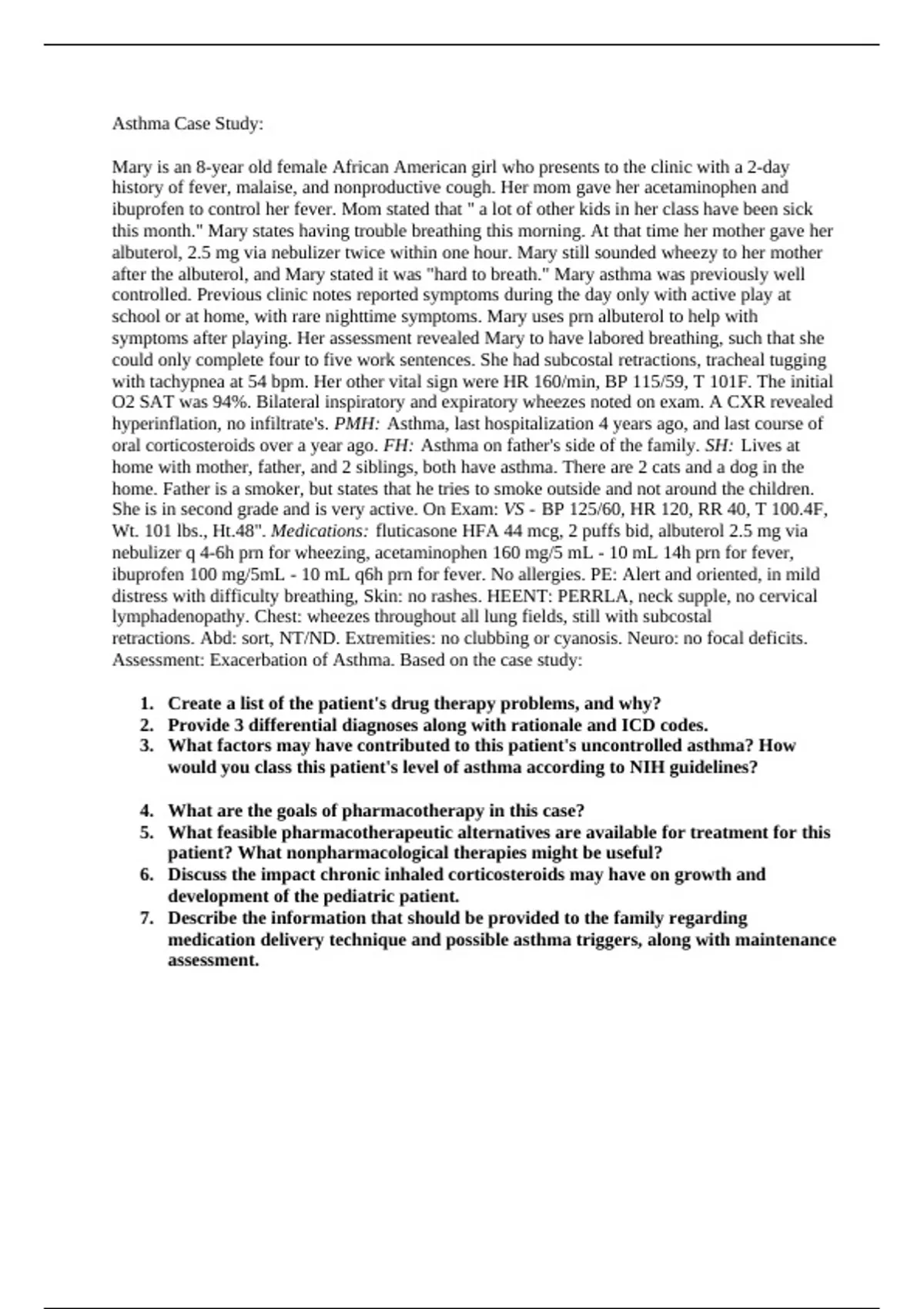 Asthma Case Study:

Mary is an 8-year old female African American girl who presents to the clinic with a 2-day history of fever, malaise, and nonproductive cough. Her mom gave her acetaminophen and ibuprofen to control her fever. Mom stated that " a lot of other kids in her class have been sick this month." Mary states having trouble breathing this morning. At that time her mother gave her albuterol, 2.5 mg via nebulizer twice within one hour. Mary still sounded wheezy to her mother after the albuterol, and Mary stated it was "hard to breath." Mary asthma was previously well controlled. Previous clinic notes reported symptoms during the day only with active play at school or at home, with rare nighttime symptoms. Mary uses prn albuterol to help with symptoms after playing. Her assessment revealed Mary to have labored breathing, such that she could only complete four to five work sentences. She had subcostal retractions, tracheal tugging with tachypnea at 54 bpm. Her other vital sign were HR 160/min, BP 115/59, T 101F. The initial O2 SAT was 94%. Bilateral inspiratory and expiratory wheezes noted on exam. A CXR revealed hyperinflation, no infiltrate's. PMH: Asthma, last hospitalization 4 years ago, and last course of oral corticosteroids over a year ago. FH: Asthma on father's side of the family. SH: Lives at home with mother, father, and 2 siblings, both have asthma. There are 2 cats and a dog in the home. Father is a smoker, but states that he tries to smoke outside and not around the children. She is in second grade and is very active. On Exam: VS - BP 125/60, HR 120, RR 40, T 100.4F, Wt. 101 lbs., Ht.48". Medications: fluticasone HFA 44 mcg, 2 puffs bid, albuterol 2.5 mg via nebulizer q 4-6h prn for wheezing, acetaminophen 160 mg/5 mL - 10 mL 14h prn for fever, ibuprofen 100 mg/5mL - 10 mL q6h prn for fever. No allergies. PE: Alert and oriented, in mild distress with difficulty breathing, Skin: no rashes. HEENT: PERRLA, neck supple, no cervical lymphadenopathy. Chest: wheezes throughout all lung fields, still with subcostal retractions. Abd: sort, NT/ND. Extremities: no clubbing or cyanosis. Neuro: no focal deficits. Assessment: Exacerbation of Asthma. Based on the case study:

1. Create a list of the patient's drug therapy problems, and why?
2. Provide 3 differential diagnoses along with rationale and ICD codes.
3. What factors may have contributed to this patient's uncontrolled asthma? How would you class this patient's level of asthma according to NIH guidelines?

4. What are the goals of pharmacotherapy in this case?
5. What feasible pharmacotherapeutic alternatives are available for treatment for this patient? What nonpharmacological therapies might be useful?
6. Discuss the impact chronic inhaled corticosteroids may have on growth and development of the pediatric patient.
7. Describe the information that should be provided to the family regarding medication delivery technique and possible asthma triggers, along with maintenance assessment.